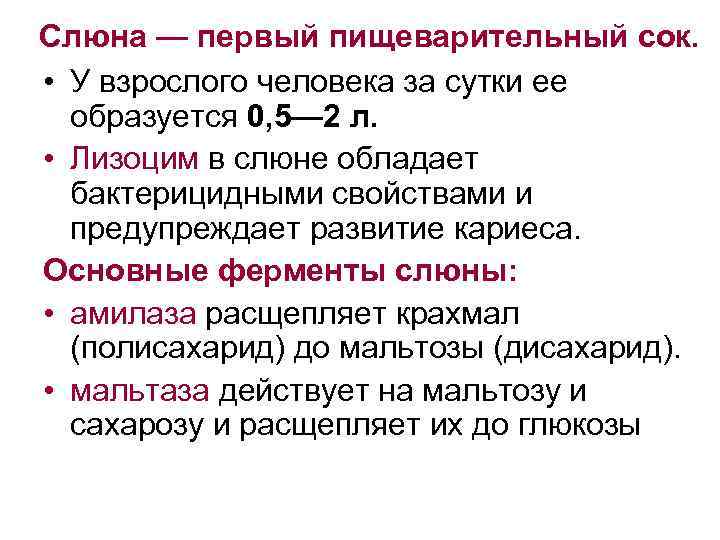 Слюна — первый пищеварительный сок.

• У взрослого человека за сутки ее образуется 0,5—2 л.

• Лизоцим в слюне обладает бактерицидными свойствами и предупреждает развитие кариеса.

Основные ферменты слюны:

• амилаза расщепляет крахмал (полисахарид) до мальтозы (дисахарид).

• мальтаза действует на мальтозу и сахарозу и расщепляет их до глюкозы